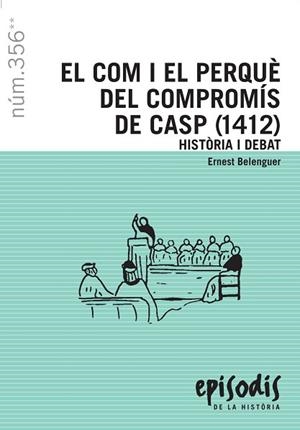 núm.356**

EL COM I EL PERQUÈ DEL COMPROMÍS DE CASP (1412)
HISTÒRIA I DEBAT

Ernest Belenguer

episodis
DE LA HISTÒRIA